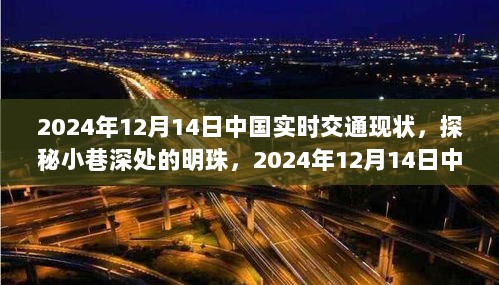 2024年12月14日中国实时交通现状，探秘小巷深处的明珠，2024年12月14日中